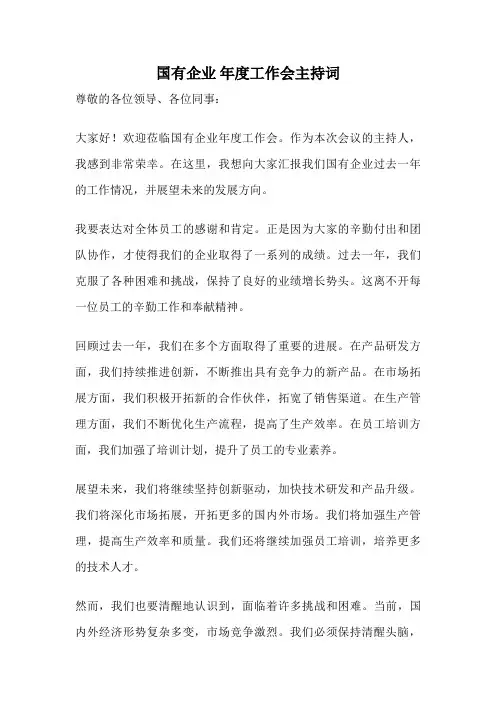 国有企业 年度工作会主持词

尊敬的各位领导、各位同事：

大家好！欢迎莅临国有企业年度工作会。作为本次会议的主持人，我感到非常荣幸。在这里，我想向大家汇报我们国有企业过去一年的工作情况，并展望未来的发展方向。

我要表达对全体员工的感谢和肯定。正是因为大家的辛勤付出和团队协作，才使得我们的企业取得了一系列的成绩。过去一年，我们克服了各种困难和挑战，保持了良好的业绩增长势头。这离不开每一位员工的辛勤工作和奉献精神。

回顾过去一年，我们在多个方面取得了重要的进展。在产品研发方面，我们持续推进创新，不断推出具有竞争力的新产品。在市场拓展方面，我们积极开拓新的合作伙伴，拓宽了销售渠道。在生产管理方面，我们不断优化生产流程，提高了生产效率。在员工培训方面，我们加强了培训计划，提升了员工的专业素养。

展望未来，我们将继续坚持创新驱动，加快技术研发和产品升级。我们将深化市场拓展，开拓更多的国内外市场。我们将加强生产管理，提高生产效率和质量。我们还将继续加强员工培训，培养更多的技术人才。

然而，我们也要清醒地认识到，面临着许多挑战和困难。当前，国内外经济形势复杂多变，市场竞争激烈。我们必须保持清醒头脑，